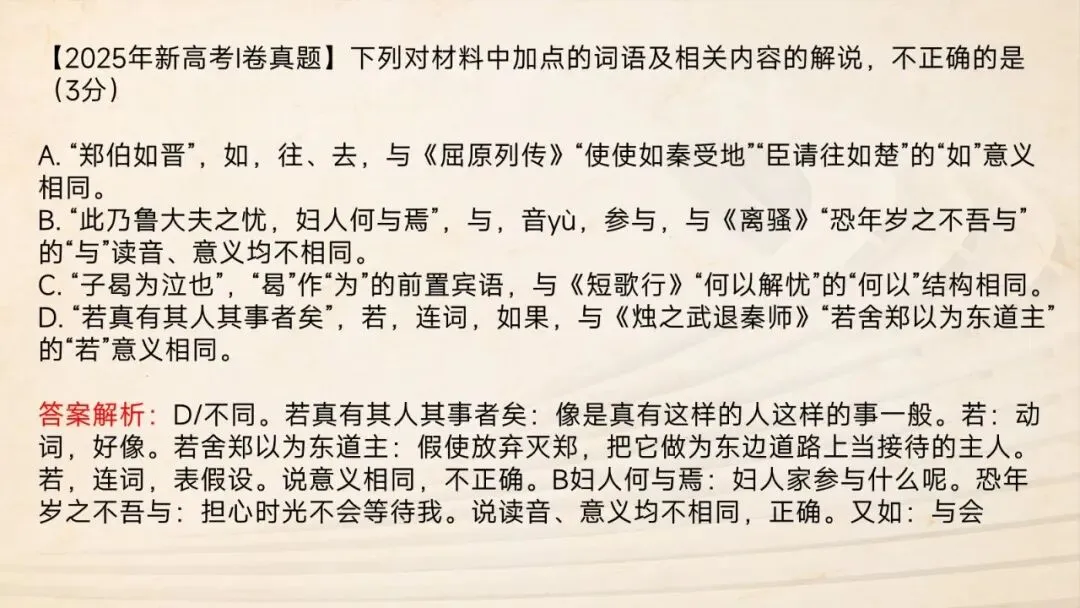 【2025年新高考I卷真题】下列对材料中加点的词语及相关内容的解说，不正确的是（3分）

A.“郑伯如晋”，如，往、去，与《屈原列传》“使使如秦受地”“臣请往如楚”的“如”意义相同。
B.“此乃鲁大夫之忧，妇人何与焉”，与，音yù，参与，与《离骚》“恐年岁之不吾与”的“与”读音、意义均不相同。
C.“子曷为泣也”，“曷”作“为”的前置宾语，与《短歌行》“何以解忧”的“何以”结构相同。
D.“若真有其人其事者矣”，若，连词，如果，与《烛之武退秦师》“若舍郑以为东道主”的“若”意义相同。

答案解析：D/不同。若真有其人其事者矣：像是真有这样的人这样的事一般。若：动词，好像。若舍郑以为东道主：假使放弃灭郑，把它做为东边道路上当接待的主人。若，连词，表假设。说意义相同，不正确。B妇人何与焉：妇人家参与什么呢。恐年岁之不吾与：担心时光不会等待我。说读音、意义均不相同，正确。又如：与会